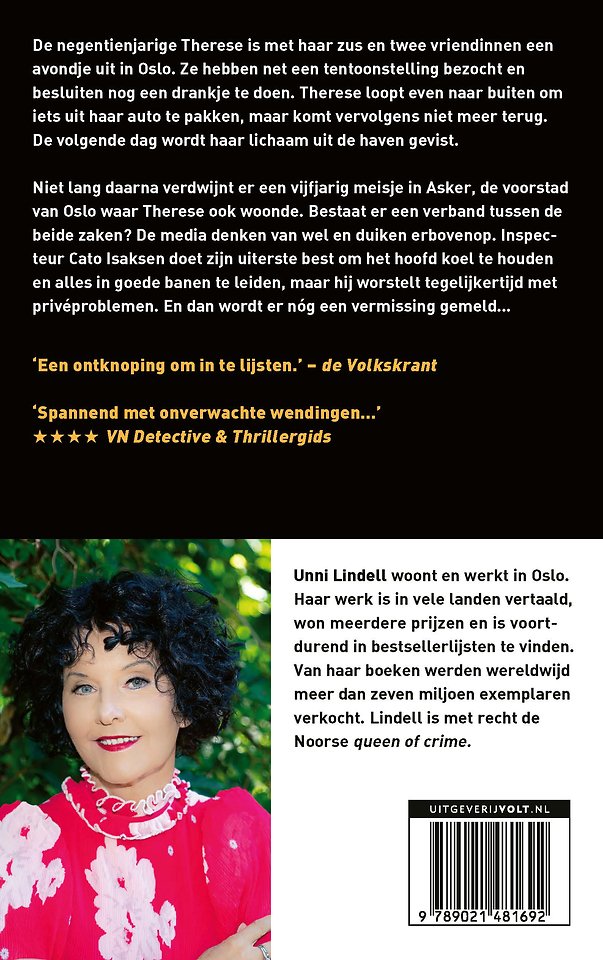 De negentienjarige Therese is met haar zus en twee vriendinnen een avondje uit in Oslo. Ze hebben net een tentoonstelling bezocht en besluiten nog een drankje te doen. Therese loopt even naar buiten om iets uit haar auto te pakken, maar komt vervolgens niet meer terug. De volgende dag wordt haar lichaam uit de haven gevist.

Niet lang daarna verdwijnt er een vijfjarig meisje in Asker, de voorstad van Oslo waar Therese ook woonde. Bestaat er een verband tussen de beide zaken? De media denken van wel en duiken erbovenop. Inspecteur Cato Isaksen doet zijn uiterste best om het hoofd koel te houden en alles in goede banen te leiden, maar hij worstelt tegelijkertijd met privéproblemen. En dan wordt er nóg een vermissing gemeld...

'Een ontknoping om in te lijsten.' – de Volkskrant

'Spannend met onverwachte wendingen...'
★★★★ VN Detective & Thrillergids

Unni Lindell woont en werkt in Oslo. Haar werk is in vele landen vertaald, won meerdere prijzen en is voortdurend in bestsellerlijsten te vinden. Van haar boeken werden wereldwijd meer dan zeven miljoen exemplaren verkocht. Lindell is met recht de Noorse queen of crime.

UITGEVERIJVOLT.NL

9 789021 481692